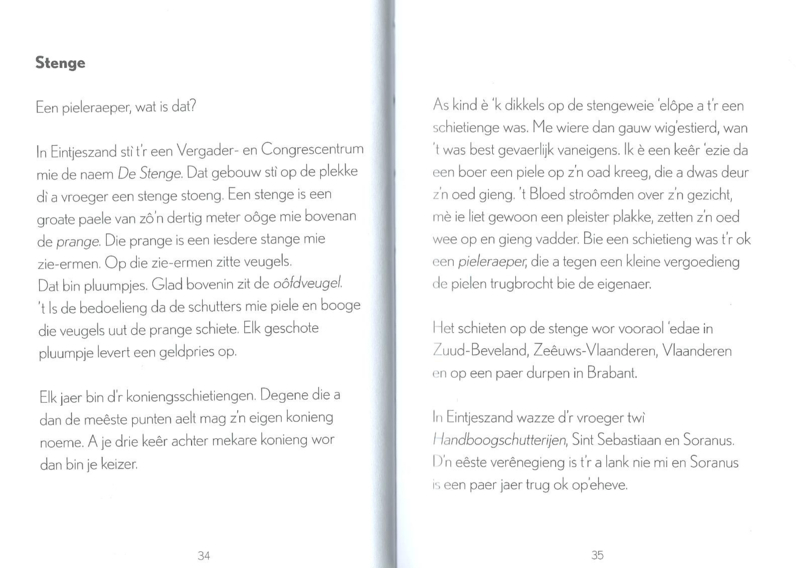 Stenge

Een pieleraeper, wat is dat?

In Eintjeszand stì t'r een Vergader- en Congrescentrum mie de naem De Stenge. Dat gebouw stì op de plekke dì a vroeger een stenge stoeng. Een stenge is een groate paele van zô'n dertig meter oôge mie bovenan de prange. Die prange is een iesdere stange mie zie-ermen. Op die zie-ermen zitte veugels. Dat bin pluumpjes. Glad bovenin zit de oôfdveugel. 't Is de bedoelieng da de schutters mie piele en booge die veugels uut de prange schiete. Elk geschote pluumpje levert een geldpries op.

Elk jaer bin d'r koniengsschietiengen. Degene die a dan de meêste punten aelt mag z'n eigen konieng noeme. A je drie keêr achter mekare konieng wor dan bin je keizer.

34

As kind è 'k dikkels op de stengeweie 'elôpe a t'r een schietienge was. Me wiere dan gauw wig'estierd, wan 't was best gevaerlijk vaneigens. Ik è een keêr 'ezie da een boer een piele op z'n oad kreeg, die a dwas deur z'n oed gieng. 't Bloed stroômden over z'n gezicht, mè ie liet gewoon een pleister plakke, zetten z'n oed wee op en gieng vadder. Bie een schietieng was t'r ok een pieleraeper, die a tegen een kleine vergoedieng de pielen trugbrocht bie de eigenaer.

Het schieten op de stenge wor vooraol 'edae in Zuud-Beveland, Zeêuws-Vlaanderen, Vlaanderen en op een paer durpen in Brabant.

In Eintjeszand wazze d'r vroeger twì Handboogschutterijen, Sint Sebastiaan en Soranus. D'n eêste verênegieng is t'r a lank nie mi en Soranus is een paer jaer trug ok op'eheve.

35